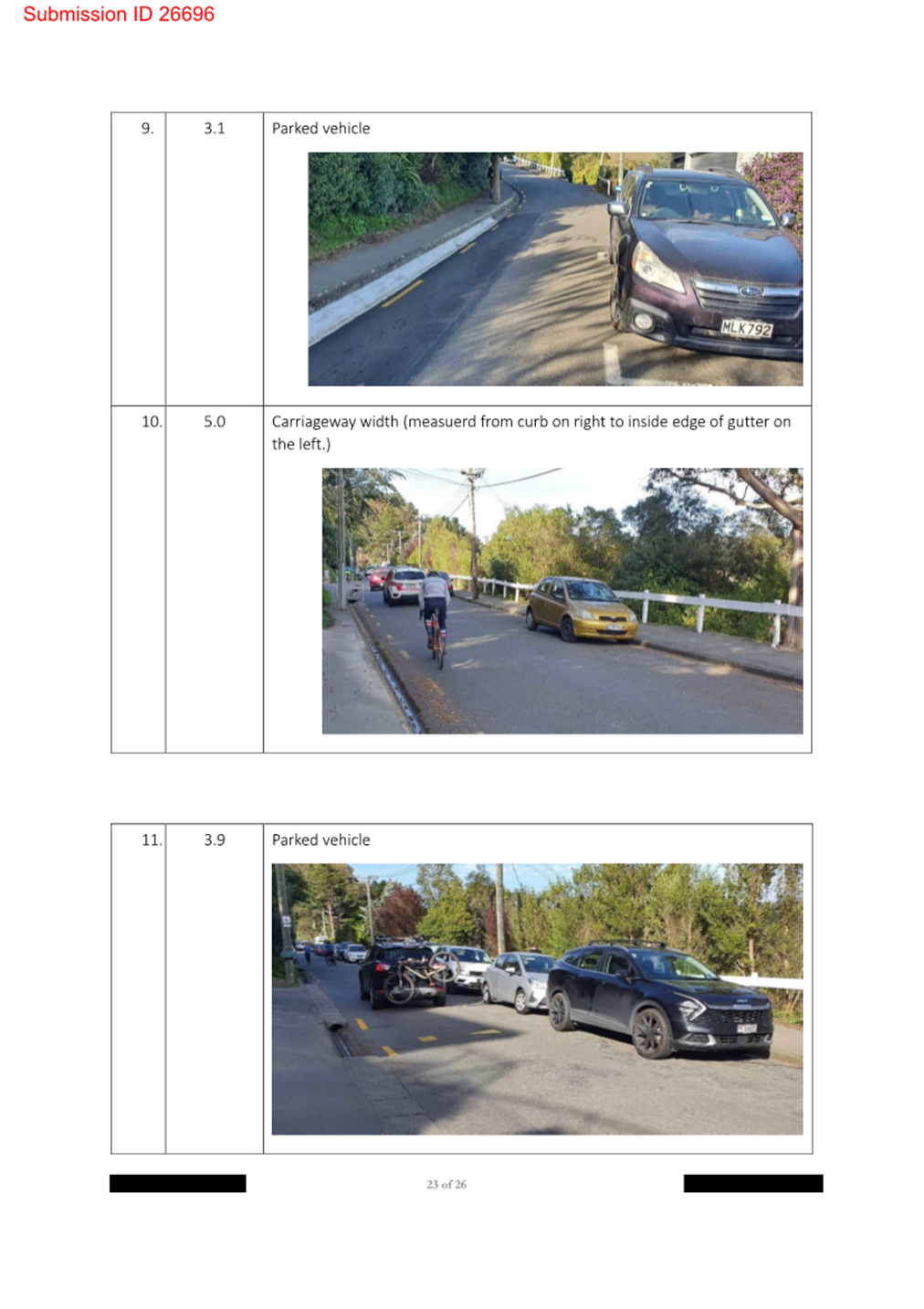 Submission ID 26696

| 9. | 3.1 | Parked vehicle |
|---|---|---|
| 10. | 5.0 | Carriageway width (measuerd from curb on right to inside edge of gutter on the left.) |

| 11. | 3.9 | Parked vehicle |
|---|---|---|

23 of 26